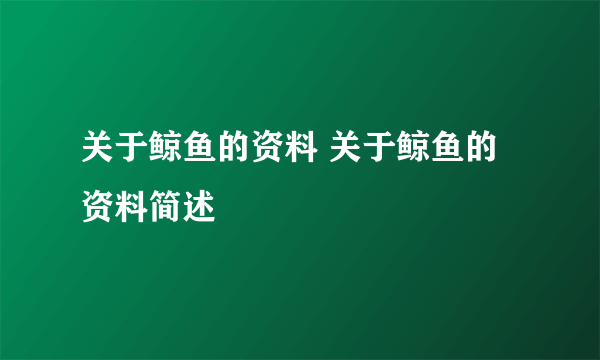 关于鲸鱼的资料 关于鲸鱼的资料简述